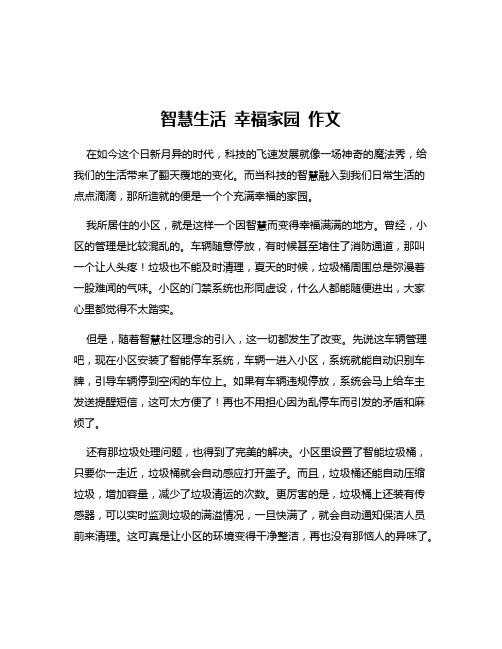 智慧生活 幸福家园 作文

在如今这个日新月异的时代，科技的飞速发展就像一场神奇的魔法秀，给我们的生活带来了翻天覆地的变化。而当科技的智慧融入到我们日常生活的点点滴滴，那所造就的便是一个个充满幸福的家园。

我所居住的小区，就是这样一个因智慧而变得幸福满满的地方。曾经，小区的管理是比较混乱的。车辆随意停放，有时候甚至堵住了消防通道，那叫一个让人头疼！垃圾也不能及时清理，夏天的时候，垃圾桶周围总是弥漫着一股难闻的气味。小区的门禁系统也形同虚设，什么人都能随便进出，大家心里都觉得不太踏实。

但是，随着智慧社区理念的引入，这一切都发生了改变。先说这车辆管理吧，现在小区安装了智能停车系统，车辆一进入小区，系统就能自动识别车牌，引导车辆停到空闲的车位上。如果有车辆违规停放，系统会马上给车主发送提醒短信，这可太方便了！再也不用担心因为乱停车而引发的矛盾和麻烦了。

还有那垃圾处理问题，也得到了完美的解决。小区里设置了智能垃圾桶，只要你一走近，垃圾桶就会自动感应打开盖子。而且，垃圾桶还能自动压缩垃圾，增加容量，减少了垃圾清运的次数。更厉害的是，垃圾桶上还装有传感器，可以实时监测垃圾的满溢情况，一旦快满了，就会自动通知保洁人员前来清理。这可真是让小区的环境变得干净整洁，再也没有那恼人的异味了。